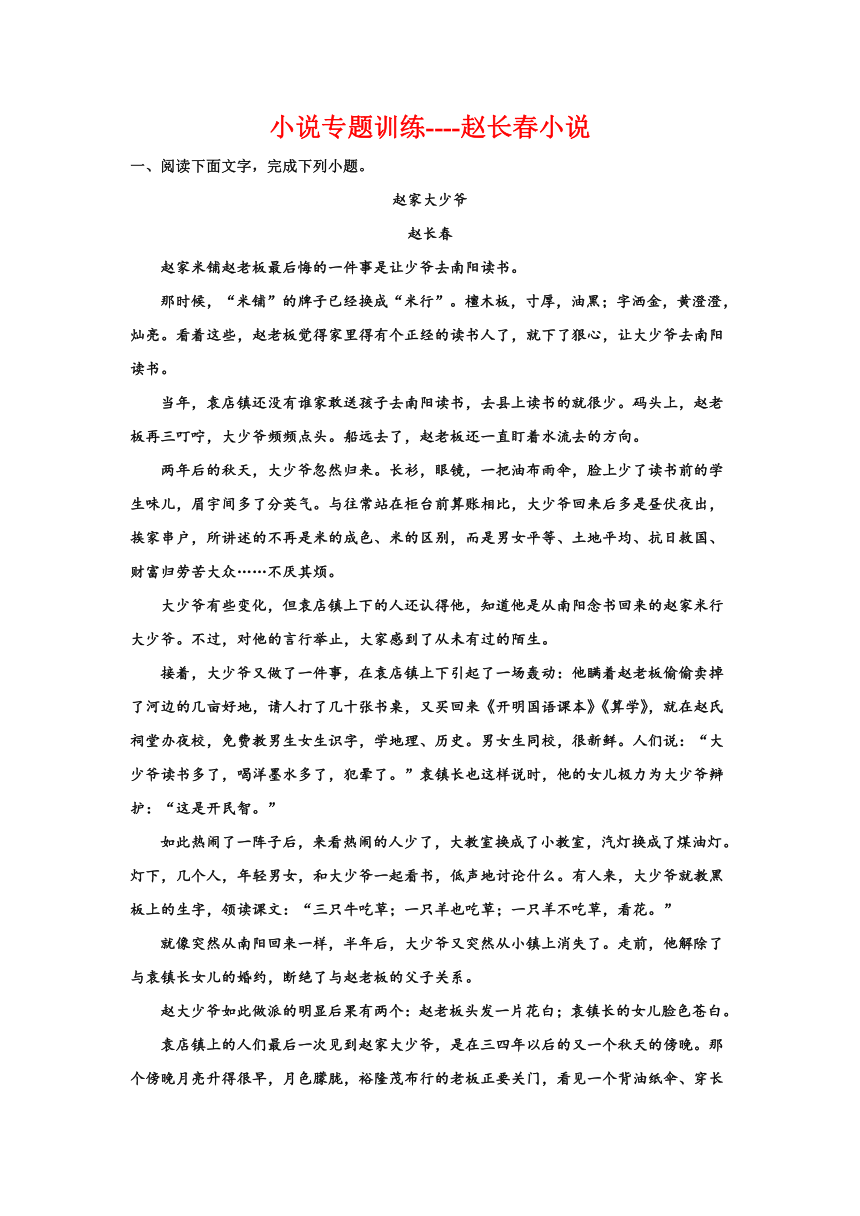 小说专题训练----赵长春小说

一、阅读下面文字，完成下列小题。

赵家大少爷

赵长春

赵家米铺赵老板最后悔的一件事是让少爷去南阳读书。

那时候，“米铺”的牌子已经换成“米行”。檀木板，寸厚，油黑；字洒金，黄澄澄，灿亮。看着这些，赵老板觉得家里得有个正经的读书人了，就下了狠心，让大少爷去南阳读书。

当年，袁店镇还没有谁家敢送孩子去南阳读书，去县上读书的就很少。码头上，赵老板再三叮咛，大少爷频频点头。船远去了，赵老板还一直盯着水流去的方向。

两年后的秋天，大少爷忽然归来。长衫，眼镜，一把油布雨伞，脸上少了读书前的学生味儿，眉宇间多了分英气。与往常站在柜台前算账相比，大少爷回来后多是昼伏夜出，挨家串户，所讲述的不再是米的成色、米的区别，而是男女平等、土地平均、抗日救国、财富归劳苦大众……不厌其烦。

大少爷有些变化，但袁店镇上下的人还认得他，知道他是从南阳念书回来的赵家米行大少爷。不过，对他的言行举止，大家感到了从未有过的陌生。

接着，大少爷又做了一件事，在袁店镇上下引起了一场轰动：他瞒着赵老板偷偷卖掉了河边的几亩好地，请人打了几十张书桌，又买回来《开明国语课本》《算学》，就在赵氏祠堂办夜校，免费教男生女生识字，学地理、历史。男女生同校，很新鲜。人们说：“大少爷读书多了，喝洋墨水多了，犯晕了。”袁镇长也这样说时，他的女儿极力为大少爷辩护：“这是开民智。”

如此热闹了一阵子后，来看热闹的人少了，大教室换成了小教室，汽灯换成了煤油灯。灯下，几个人，年轻男女，和大少爷一起看书，低声地讨论什么。有人来，大少爷就教黑板上的生字，领读课文：“三只牛吃草；一只羊也吃草；一只羊不吃草，看花。”

就像突然从南阳回来一样，半年后，大少爷又突然从小镇上消失了。走前，他解除了与袁镇长女儿的婚约，断绝了与赵老板的父子关系。

赵大少爷如此做派的明显后果有两个：赵老板头发一片花白；袁镇长的女儿脸色苍白。

袁店镇上的人们最后一次见到赵家大少爷，是在三四年以后的又一个秋天的傍晚。那个傍晚月亮升得很早，月色朦胧，裕隆茂布行的老板正要关门，看见一个背油纸伞、穿长